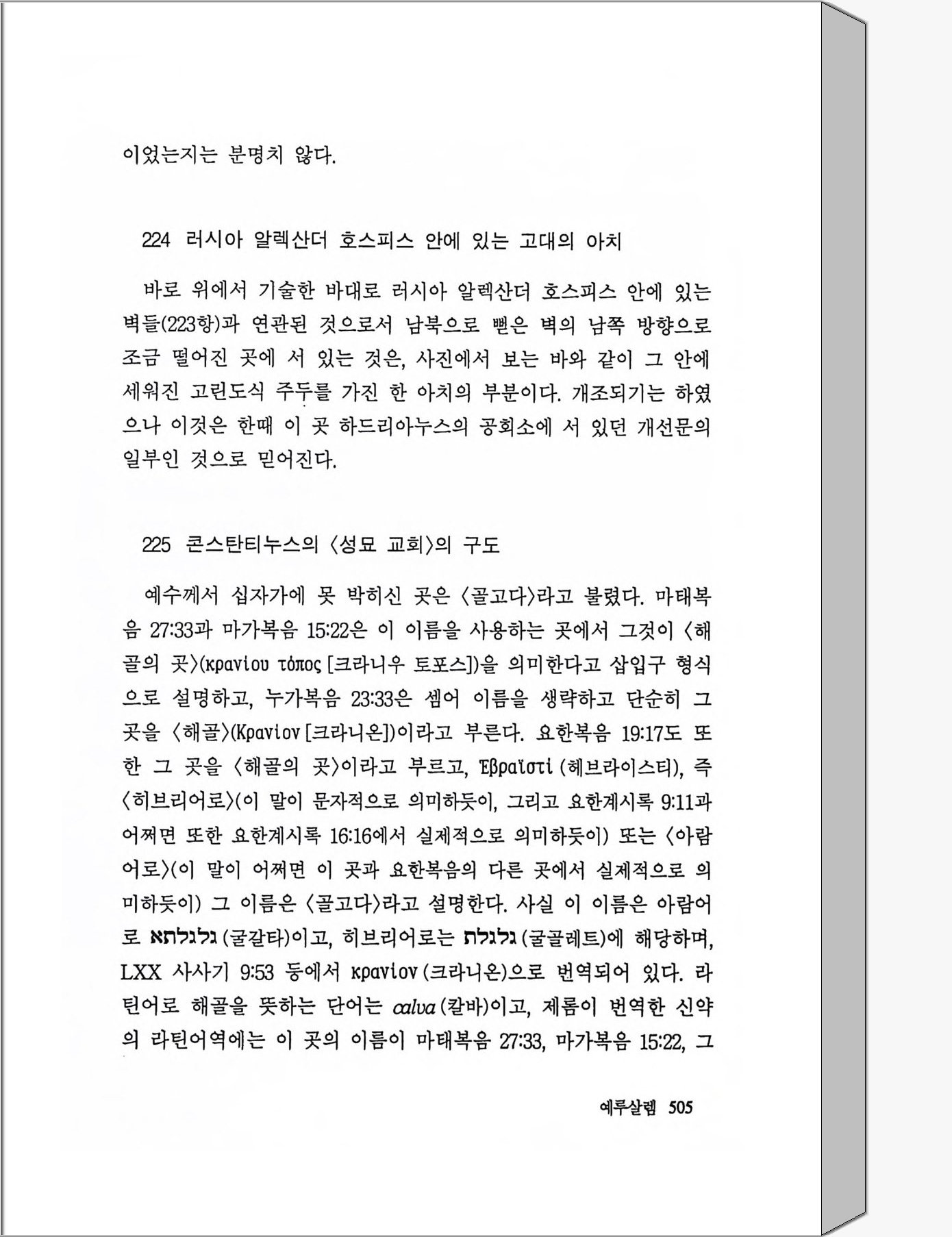 이었는지는 분명치 않다.

224 러시아 알렉산더 호스피스 안에 있는 고대의 아치

바로 위에서 기술한 바대로 러시아 알렉산더 호스피스 안에 있는 벽들(223항)과 연관된 것으로서 남북으로 뻗은 벽의 남쪽 방향으로 조금 떨어진 곳에 서 있는 것은, 사진에서 보는 바와 같이 그 안에 세워진 고린도식 주두를 가진 한 아치의 부분이다. 개조되기는 하였으나 이것은 한때 이 곳 하드리아누스의 공회소에 서 있던 개선문의 일부인 것으로 믿어진다.

225 콘스탄티누스의 〈성묘 교회〉의 구도

예수께서 십자가에 못 박히신 곳은 〈골고다〉라고 불렸다. 마태복음 27:33과 마가복음 15:22은 이 이름을 사용하는 곳에서 그것이 〈해골의 곳〉(κρανίου τόπος [크라니우 토포스])을 의미한다고 삽입구 형식으로 설명하고, 누가복음 23:33은 셈어 이름을 생략하고 단순히 그 곳을 〈해골〉(Κρανίον [크라니온])이라고 부른다. 요한복음 19:17도 또한 그 곳을 〈해골의 곳〉이라고 부르고, Ἑβραϊστί (헤브라이스티), 즉 〈히브리어로〉(이 말이 문자적으로 의미하듯이, 그리고 요한계시록 9:11과 어쩌면 또한 요한계시록 16:16에서 실제적으로 의미하듯이) 또는 〈아람어로〉(이 말이 어쩌면 이 곳과 요한복음의 다른 곳에서 실제적으로 의미하듯이) 그 이름은 〈골고다〉라고 설명한다. 사실 이 이름은 아람어로 גלגלתא (굴갈타)이고, 히브리어로는 גלגלת (굴골레트)에 해당하며, LXX 사사기 9:53 등에서 κρανίον (크라니온)으로 번역되어 있다. 라틴어로 해골을 뜻하는 단어는 calva (칼바)이고, 제롬이 번역한 신약의 라틴어역에는 이 곳의 이름이 마태복음 27:33, 마가복음 15:22, 그

예루살렘 505